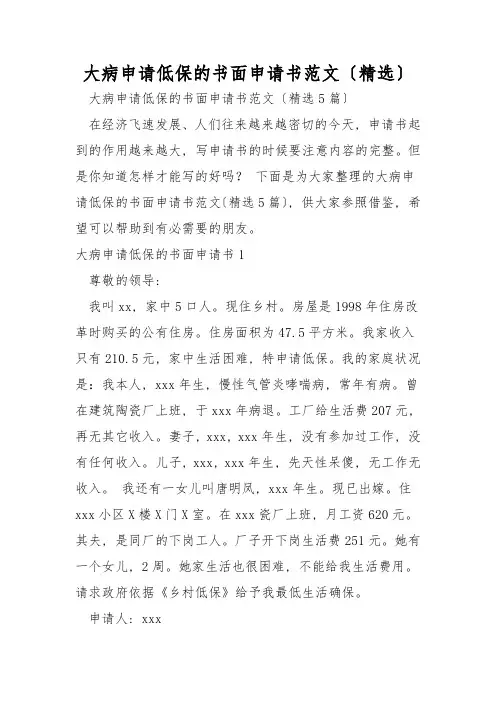 大病申请低保的书面申请书范文〔精选〕

大病申请低保的书面申请书范文〔精选5篇〕

在经济飞速发展、人们往来越来越密切的今天，申请书起到的作用越来越大，写申请书的时候要注意内容的完整。但是你知道怎样才能写的好吗？ 下面是为大家整理的大病申请低保的书面申请书范文〔精选5篇〕，供大家参照借鉴，希望可以帮助到有必需要的朋友。

大病申请低保的书面申请书1

尊敬的领导：

我叫xx，家中5口人。现住乡村。房屋是1998年住房改革时购买的公有住房。住房面积为47.5平方米。我家收入只有210.5元，家中生活困难，特申请低保。我的家庭状况是：我本人，xxx年生，慢性气管炎哮喘病，常年有病。曾在建筑陶瓷厂上班，于xxx年病退。工厂给生活费207元，再无其它收入。妻子，xxx，xxx年生，没有参加过工作，没有任何收入。儿子，xxx，xxx年生，先天性呆傻，无工作无收入。 我还有一女儿叫唐明凤，xxx年生。现已出嫁。住xxx小区X楼X门X室。在xxx瓷厂上班，月工资620元。其夫，是同厂的下岗工人。厂子开下岗生活费251元。她有一个女儿，2周。她家生活也很困难，不能给我生活费用。请求政府依据《乡村低保》给予我最低生活确保。

申请人：xxx